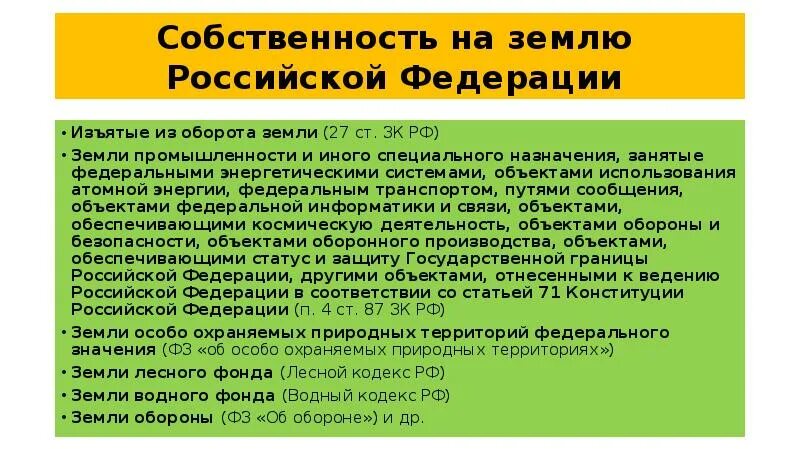 Собственность на землю Российской Федерации

• Изъятые из оборота земли (27 ст. ЗК РФ)
• Земли промышленности и иного специального назначения, занятые федеральными энергетическими системами, объектами использования атомной энергии, федеральным транспортом, путями сообщения, объектами федеральной информатики и связи, объектами, обеспечивающими космическую деятельность, объектами обороны и безопасности, объектами оборонного производства, объектами, обеспечивающими статус и защиту Государственной границы Российской Федерации, другими объектами, отнесенными к ведению Российской Федерации в соответствии со статьей 71 Конституции Российской Федерации (п. 4 ст. 87 ЗК РФ)
• Земли особо охраняемых природных территорий федерального значения (ФЗ «об особо охраняемых природных территориях»)
• Земли лесного фонда (Лесной кодекс РФ)
• Земли водного фонда (Водный кодекс РФ)
• Земли обороны (ФЗ «Об обороне») и др.